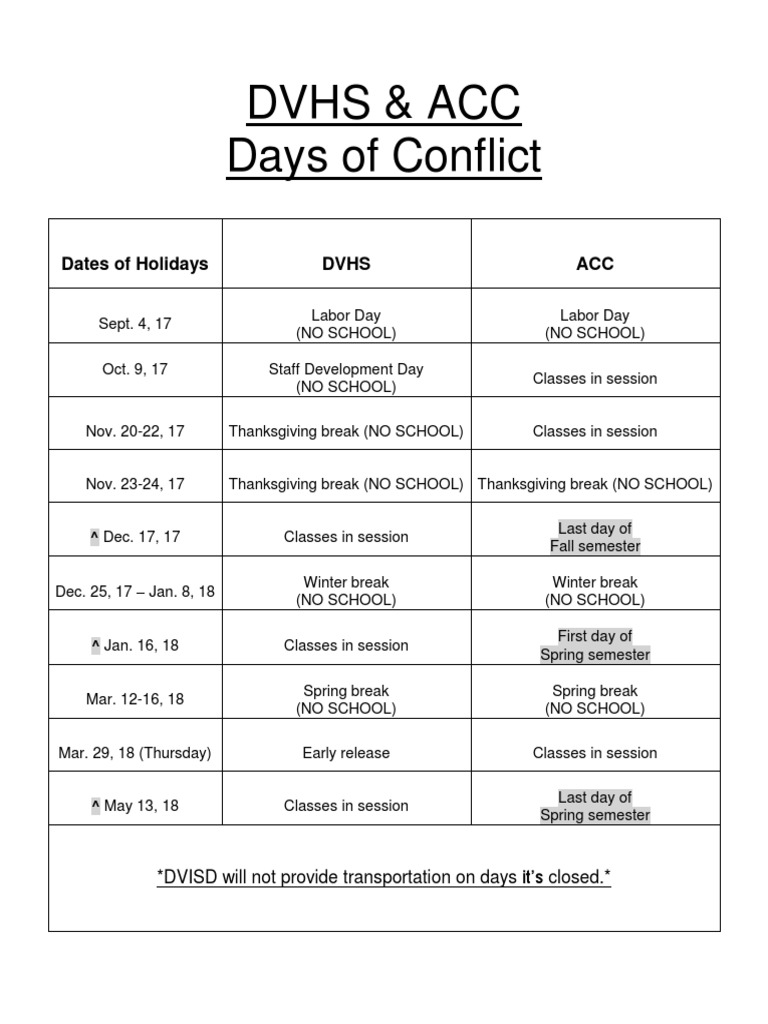 DVHS & ACC
Days of Conflict

| Dates of Holidays | DVHS | ACC |
|---|---|---|
| Sept. 4, 17 | Labor Day (NO SCHOOL) | Labor Day (NO SCHOOL) |
| Oct. 9, 17 | Staff Development Day (NO SCHOOL) | Classes in session |
| Nov. 20-22, 17 | Thanksgiving break (NO SCHOOL) | Classes in session |
| Nov. 23-24, 17 | Thanksgiving break (NO SCHOOL) | Thanksgiving break (NO SCHOOL) |
| ^ Dec. 17, 17 | Classes in session | Last day of Fall semester |
| Dec. 25, 17 – Jan. 8, 18 | Winter break (NO SCHOOL) | Winter break (NO SCHOOL) |
| ^ Jan. 16, 18 | Classes in session | First day of Spring semester |
| Mar. 12-16, 18 | Spring break (NO SCHOOL) | Spring break (NO SCHOOL) |
| Mar. 29, 18 (Thursday) | Early release | Classes in session |
| ^ May 13, 18 | Classes in session | Last day of Spring semester |

*DVISD will not provide transportation on days it's closed.*